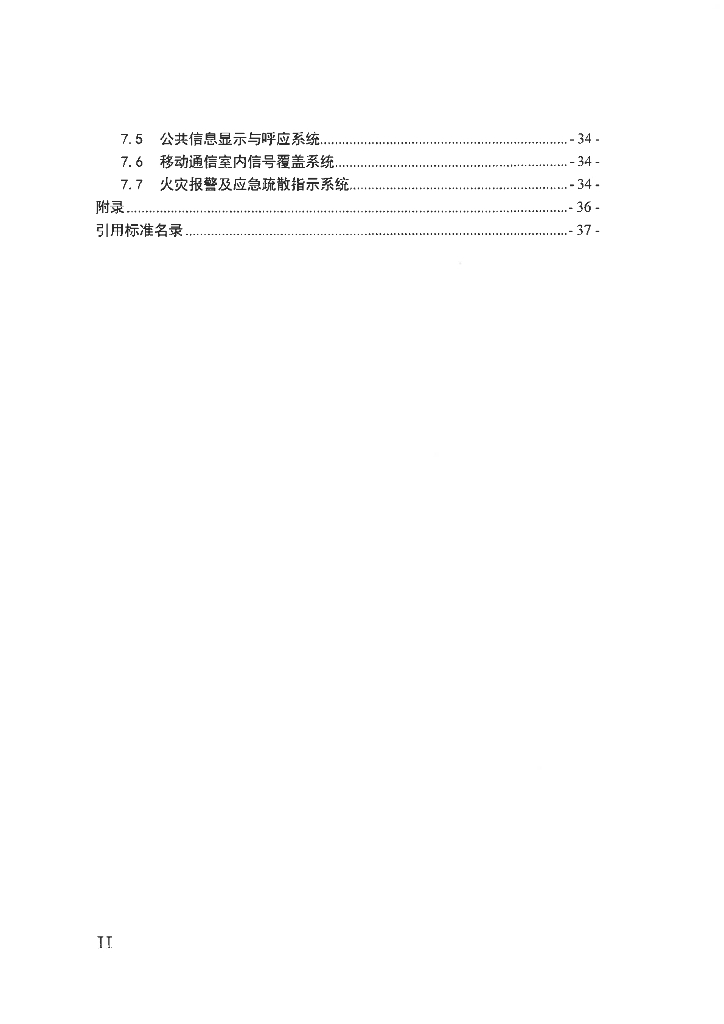 7.5 公共信息显示与呼应系统 - 34 -
7.6 移动通信室内信号覆盖系统 - 34 -
7.7 火灾报警及应急疏散指示系统 - 34 -
附录 - 36 -
引用标准名录 - 37 -

II